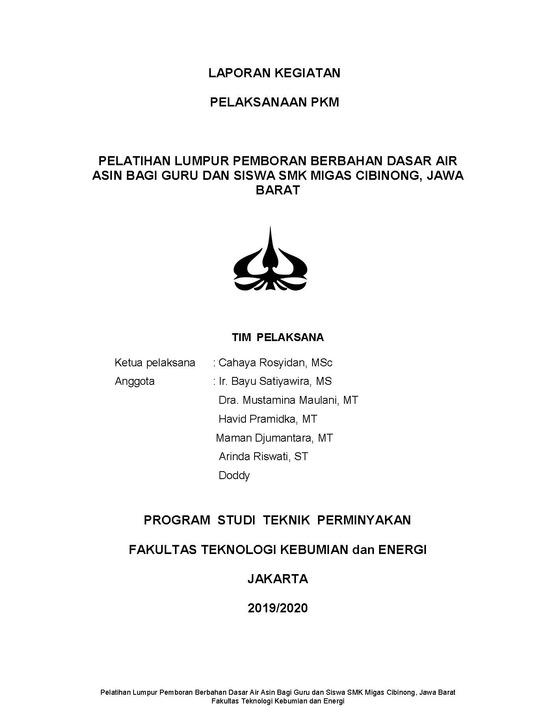 LAPORAN KEGIATAN

PELAKSANAAN PKM

PELATIHAN LUMPUR PEMBORAN BERBAHAN DASAR AIR ASIN BAGI GURU DAN SISWA SMK MIGAS CIBINONG, JAWA BARAT

TIM PELAKSANA

Ketua pelaksana : Cahaya Rosyidan, MSc
Anggota : Ir. Bayu Satiyawira, MS
Dra. Mustamina Maulani, MT
Havid Pramidka, MT
Maman Djumantara, MT
Arinda Riswati, ST
Doddy

PROGRAM STUDI TEKNIK PERMINYAKAN

FAKULTAS TEKNOLOGI KEBUMIAN dan ENERGI

JAKARTA

2019/2020

Pelatihan Lumpur Pemboran Berbahan Dasar Air Asin Bagi Guru dan Siswa SMK Migas Cibinong, Jawa Barat
Fakultas Teknologi Kebumian dan Energi